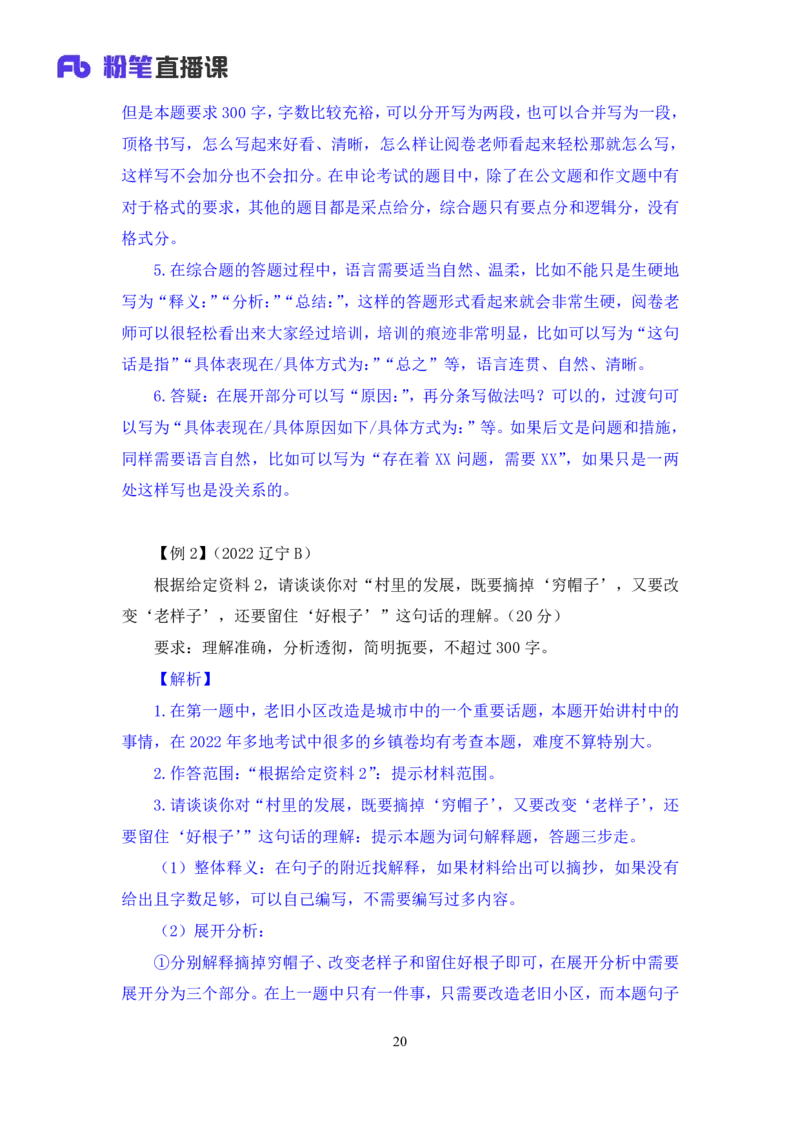 Fb 粉笔直播课

但是本题要求 300 字，字数比较充裕，可以分开写为两段，也可以合并写为一段，顶格书写，怎么写起来好看、清晰，怎么样让阅卷老师看起来轻松那就怎么写，这样写不会加分也不会扣分。在申论考试的题目中，除了在公文题和作文题中有对于格式的要求，其他的题目都是采点给分，综合题只有要点分和逻辑分，没有格式分。

5.在综合题的答题过程中，语言需要适当自然、温柔，比如不能只是生硬地写为“释义：”“分析：”“总结：”，这样的答题形式看起来就会非常生硬，阅卷老师可以很轻松看出来大家经过培训，培训的痕迹非常明显，比如可以写为“这句话是指”“具体表现在/具体方式为：”“总之”等，语言连贯、自然、清晰。

6.答疑：在展开部分可以写“原因：”，再分条写做法吗？可以的，过渡句可以写为“具体表现在/具体原因如下/具体方式为：”等。如果后文是问题和措施，同样需要语言自然，比如可以写为“存在着 XX 问题，需要 XX”，如果只是一两处这样写也是没关系的。

【例 2】（2022 辽宁 B）

根据给定资料 2，请谈谈你对“村里的发展，既要摘掉‘穷帽子’，又要改变‘老样子’，还要留住‘好根子’”这句话的理解。（20 分）

要求：理解准确，分析透彻，简明扼要，不超过 300 字。

【解析】

1.在第一题中，老旧小区改造是城市中的一个重要话题，本题开始讲村中的事情，在 2022 年多地考试中很多的乡镇卷均有考查本题，难度不算特别大。

2.作答范围：“根据给定资料 2”：提示材料范围。

3.请谈谈你对“村里的发展，既要摘掉‘穷帽子’，又要改变‘老样子’，还要留住‘好根子’”这句话的理解：提示本题为词句解释题，答题三步走。

（1）整体释义：在句子的附近找解释，如果材料给出可以摘抄，如果没有给出且字数足够，可以自己编写，不需要编写过多内容。

（2）展开分析：

①分别解释摘掉穷帽子、改变老样子和留住好根子即可，在展开分析中需要展开分为三个部分。在上一题中只有一件事，只需要改造老旧小区，而本题句子

20